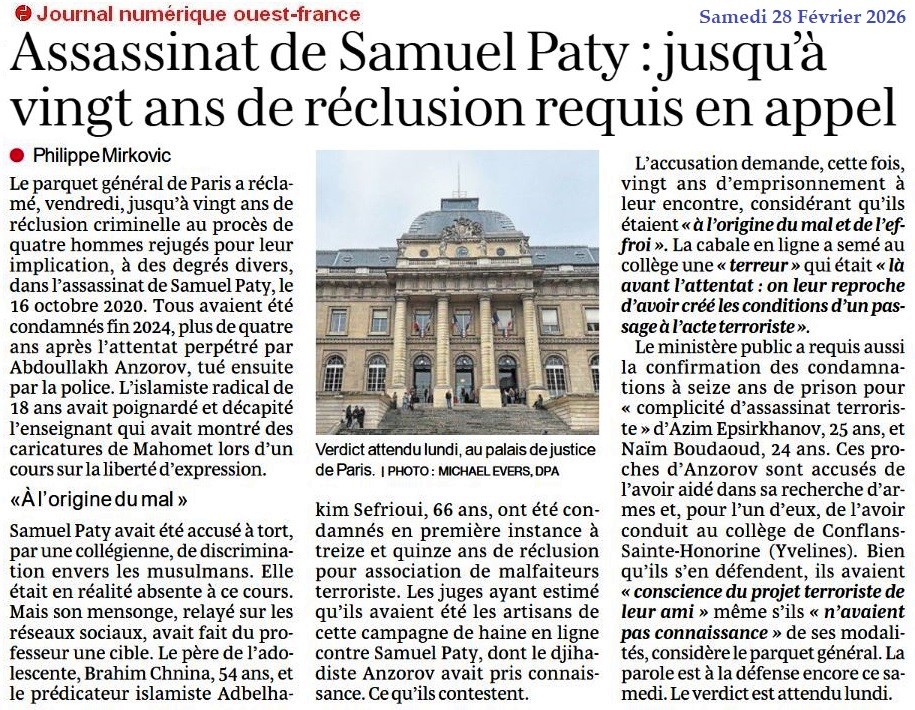 Journal numérique ouest-france

Samedi 28 Février 2026

Assassinat de Samuel Paty : jusqu'à vingt ans de réclusion requis en appel

Philippe Mirkovic

Le parquet général de Paris a réclamé, vendredi, jusqu'à vingt ans de réclusion criminelle au procès de quatre hommes rejugés pour leur implication, à des degrés divers, dans l'assassinat de Samuel Paty, le 16 octobre 2020. Tous avaient été condamnés fin 2024, plus de quatre ans après l'attentat perpétré par Abdoullakh Anzorov, tué ensuite par la police. L'islamiste radical de 18 ans avait poignardé et décapité l'enseignant qui avait montré des caricatures de Mahomet lors d'un cours sur la liberté d'expression.

«À l'origine du mal »

Samuel Paty avait été accusé à tort, par une collégienne, de discrimination envers les musulmans. Elle était en réalité absente à ce cours. Mais son mensonge, relayé sur les réseaux sociaux, avait fait du professeur une cible. Le père de l'adolescente, Brahim Chnina, 54 ans, et le prédicateur islamiste Adbelhakim Sefrioui, 66 ans, ont été condamnés en première instance à treize et quinze ans de réclusion pour association de malfaiteurs terroriste. Les juges ayant estimé qu'ils avaient été les artisans de cette campagne de haine en ligne contre Samuel Paty, dont le djihadiste Anzorov avait pris connaissance. Ce qu'ils contestent.

Verdict attendu lundi, au palais de justice de Paris. | PHOTO : MICHAEL EVERS, DPA

L'accusation demande, cette fois, vingt ans d'emprisonnement à leur encontre, considérant qu'ils étaient « à l'origine du mal et de l'effroi ». La cabale en ligne a semé au collège une « terreur » qui était « là avant l'attentat : on leur reproche d'avoir créé les conditions d'un passage à l'acte terroriste ».

Le ministère public a requis aussi la confirmation des condamnations à seize ans de prison pour « complicité d'assassinat terroriste » d'Azim Epsirkhanov, 25 ans, et Naïm Boudaoud, 24 ans. Ces proches d'Anzorov sont accusés de l'avoir aidé dans sa recherche d'armes et, pour l'un d'eux, de l'avoir conduit au collège de Conflans-Sainte-Honorine (Yvelines). Bien qu'ils s'en défendent, ils avaient « conscience du projet terroriste de leur ami » même s'ils « n'avaient pas connaissance » de ses modalités, considère le parquet général. La parole est à la défense encore ce samedi. Le verdict est attendu lundi.